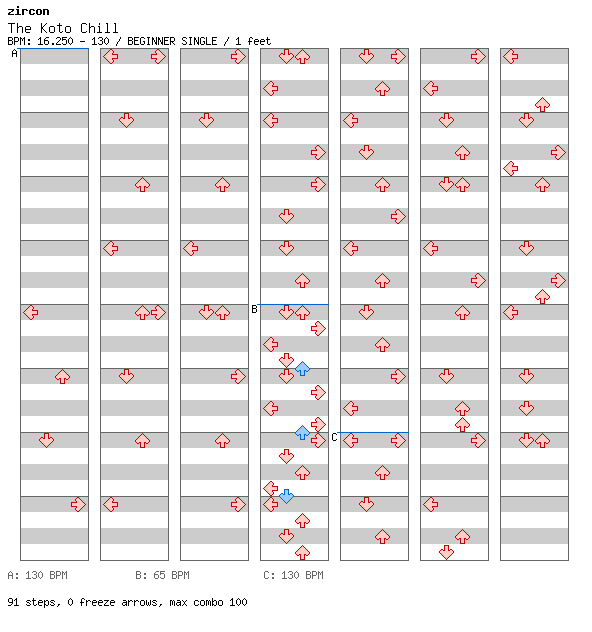 zircon
The Koto Chill
BPM: 16.250 - 130 / BEGINNER SINGLE / 1 feet

A

B

C

A: 130 BPM B: 65 BPM C: 130 BPM

91 steps, 0 freeze arrows, max combo 100